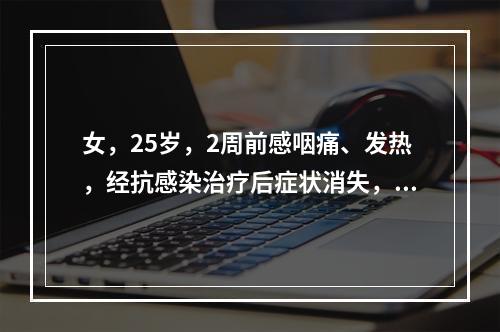 女，25岁，2周前感咽痛、发热，经抗感染治疗后症状消失，...